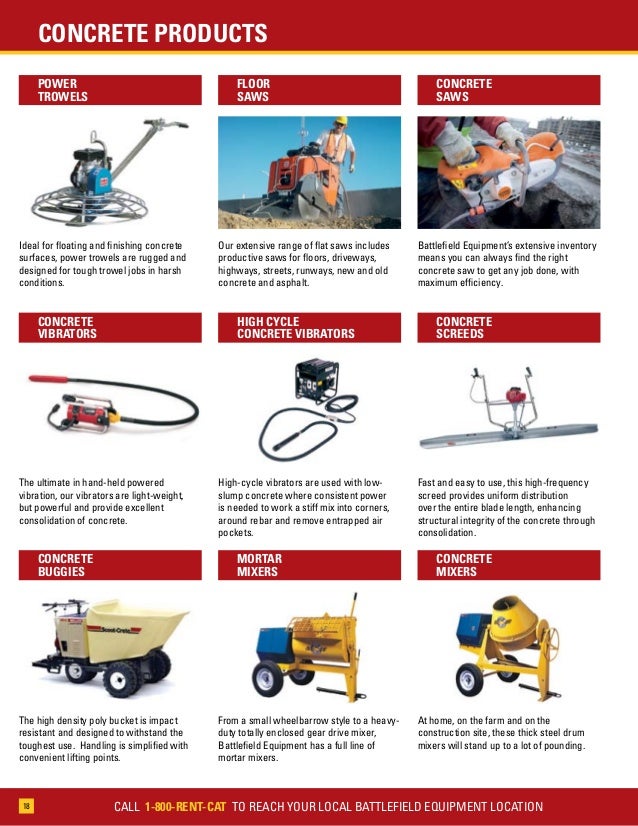 CONCRETE PRODUCTS

POWER TROWELS

Ideal for floating and finishing concrete surfaces, power trowels are rugged and designed for tough trowel jobs in harsh conditions.

FLOOR SAWS

Our extensive range of flat saws includes productive saws for floors, driveways, highways, streets, runways, new and old concrete and asphalt.

CONCRETE SAWS

Battlefield Equipment's extensive inventory means you can always find the right concrete saw to get any job done, with maximum efficiency.

CONCRETE VIBRATORS

The ultimate in hand-held powered vibration, our vibrators are light-weight, but powerful and provide excellent consolidation of concrete.

HIGH CYCLE CONCRETE VIBRATORS

High-cycle vibrators are used with low-slump concrete where consistent power is needed to work a stiff mix into corners, around rebar and remove entrapped air pockets.

CONCRETE SCREEDS

Fast and easy to use, this high-frequency screed provides uniform distribution over the entire blade length, enhancing structural integrity of the concrete through consolidation.

CONCRETE BUGGIES

Scoot-Crete

The high density poly bucket is impact resistant and designed to withstand the toughest use. Handling is simplified with convenient lifting points.

MORTAR MIXERS

From a small wheelbarrow style to a heavy-duty totally enclosed gear drive mixer, Battlefield Equipment has a full line of mortar mixers.

CONCRETE MIXERS

At home, on the farm and on the construction site, these thick steel drum mixers will stand up to a lot of pounding.

18

CALL 1-800-RENT-CAT TO REACH YOUR LOCAL BATTLEFIELD EQUIPMENT LOCATION